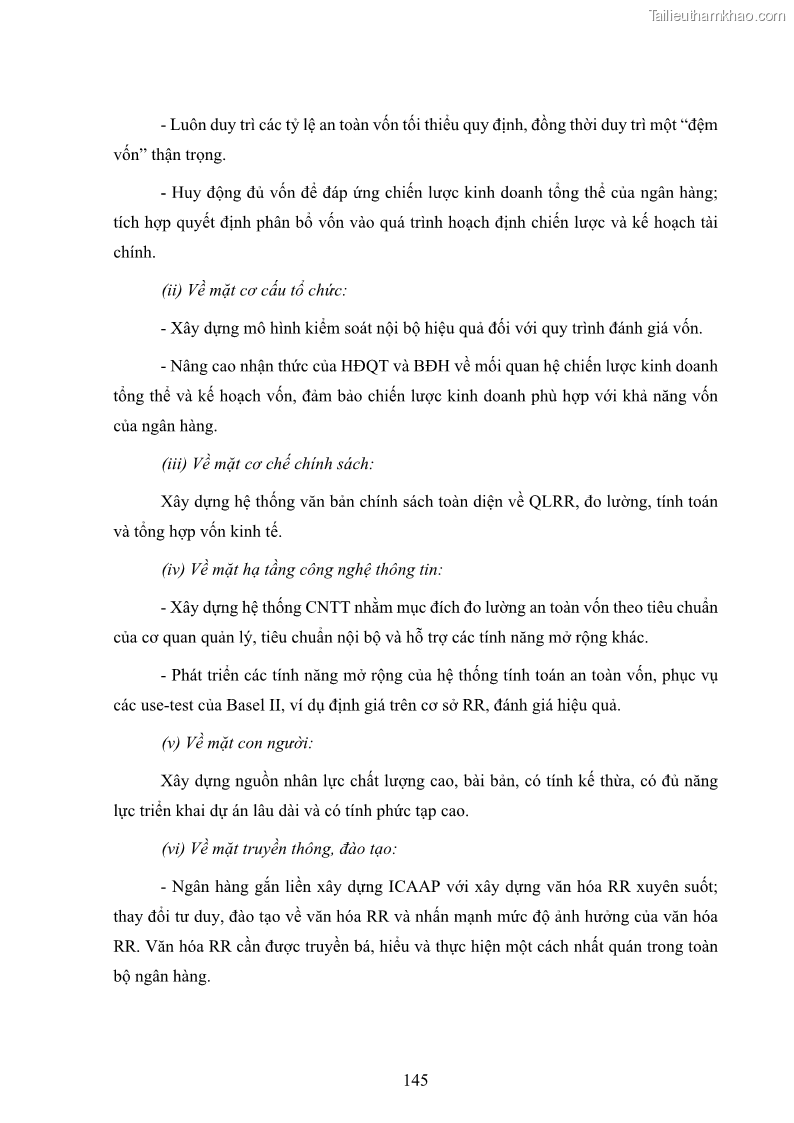 Tailieuthamkhao.com

- Luôn duy trì các tỷ lệ an toàn vốn tối thiểu quy định, đồng thời duy trì một “đệm vốn” thận trọng.

- Huy động đủ vốn để đáp ứng chiến lược kinh doanh tổng thể của ngân hàng; tích hợp quyết định phân bổ vốn vào quá trình hoạch định chiến lược và kế hoạch tài chính.

(ii) Về mặt cơ cấu tổ chức:

- Xây dựng mô hình kiểm soát nội bộ hiệu quả đối với quy trình đánh giá vốn.

- Nâng cao nhận thức của HĐQT và BĐH về mối quan hệ chiến lược kinh doanh tổng thể và kế hoạch vốn, đảm bảo chiến lược kinh doanh phù hợp với khả năng vốn của ngân hàng.

(iii) Về mặt cơ chế chính sách:

Xây dựng hệ thống văn bản chính sách toàn diện về QLRR, đo lường, tính toán và tổng hợp vốn kinh tế.

(iv) Về mặt hạ tầng công nghệ thông tin:

- Xây dựng hệ thống CNTT nhằm mục đích đo lường an toàn vốn theo tiêu chuẩn của cơ quan quản lý, tiêu chuẩn nội bộ và hỗ trợ các tính năng mở rộng khác.

- Phát triển các tính năng mở rộng của hệ thống tính toán an toàn vốn, phục vụ các use-test của Basel II, ví dụ định giá trên cơ sở RR, đánh giá hiệu quả.

(v) Về mặt con người:

Xây dựng nguồn nhân lực chất lượng cao, bài bản, có tính kế thừa, có đủ năng lực triển khai dự án lâu dài và có tính phức tạp cao.

(vi) Về mặt truyền thông, đào tạo:

- Ngân hàng gắn liền xây dựng ICAAP với xây dựng văn hóa RR xuyên suốt; thay đổi tư duy, đào tạo về văn hóa RR và nhấn mạnh mức độ ảnh hưởng của văn hóa RR. Văn hóa RR cần được truyền bá, hiểu và thực hiện một cách nhất quán trong toàn bộ ngân hàng.

145